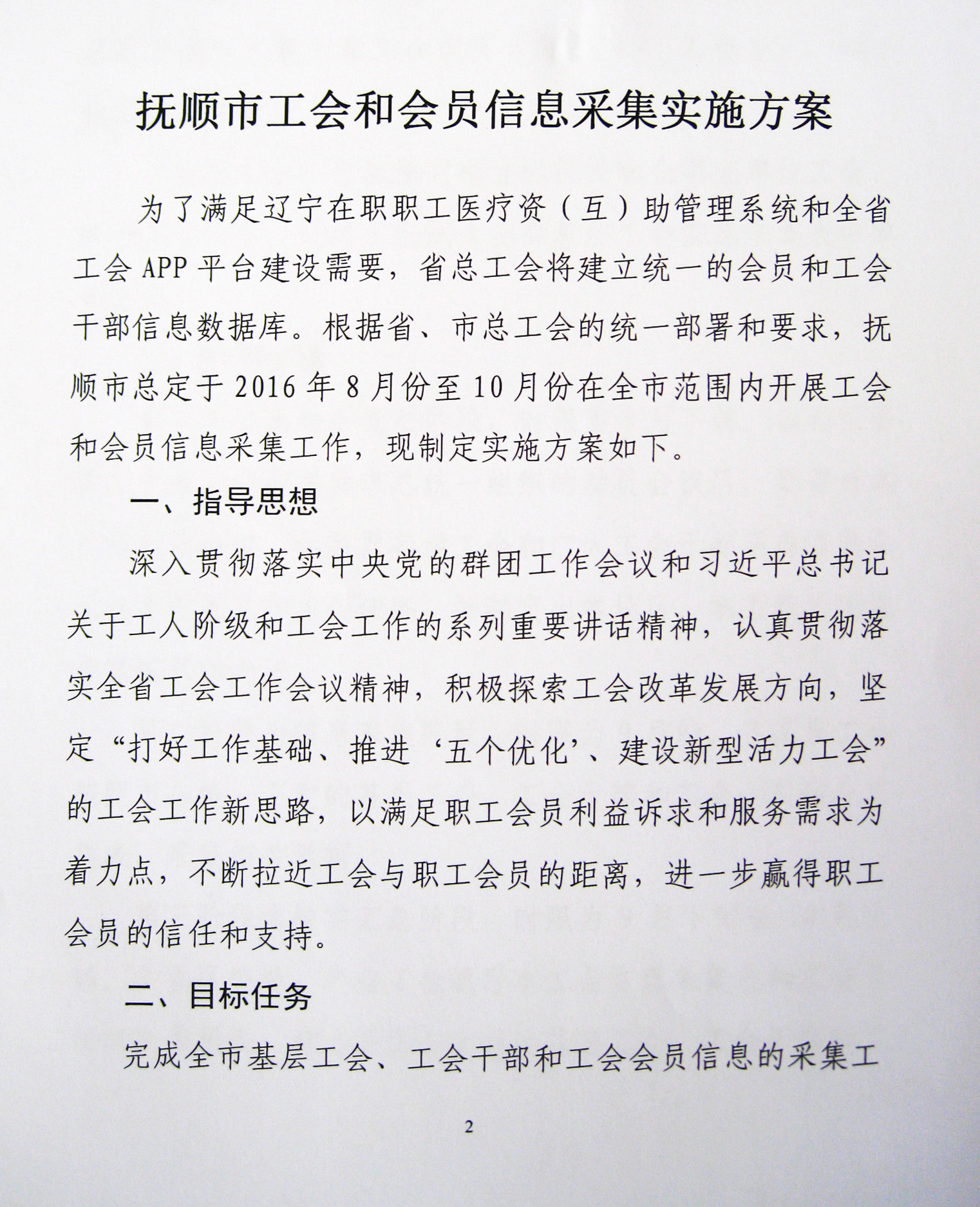 抚顺市工会和会员信息采集实施方案

为了满足辽宁在职职工医疗资（互）助管理系统和全省工会 APP 平台建设需要，省总工会将建立统一的会员和工会干部信息数据库。根据省、市总工会的统一部署和要求，抚顺市总定于 2016 年 8 月份至 10 月份在全市范围内开展工会和会员信息采集工作，现制定实施方案如下。

一、指导思想

深入贯彻落实中央党的群团工作会议和习近平总书记关于工人阶级和工会工作的系列重要讲话精神，认真贯彻落实全省工会工作会议精神，积极探索工会改革发展方向，坚定“打好工作基础、推进‘五个优化’、建设新型活力工会”的工会工作新思路，以满足职工会员利益诉求和服务需求为着力点，不断拉近工会与职工会员的距离，进一步赢得职工会员的信任和支持。

二、目标任务

完成全市基层工会、工会干部和工会会员信息的采集工

2